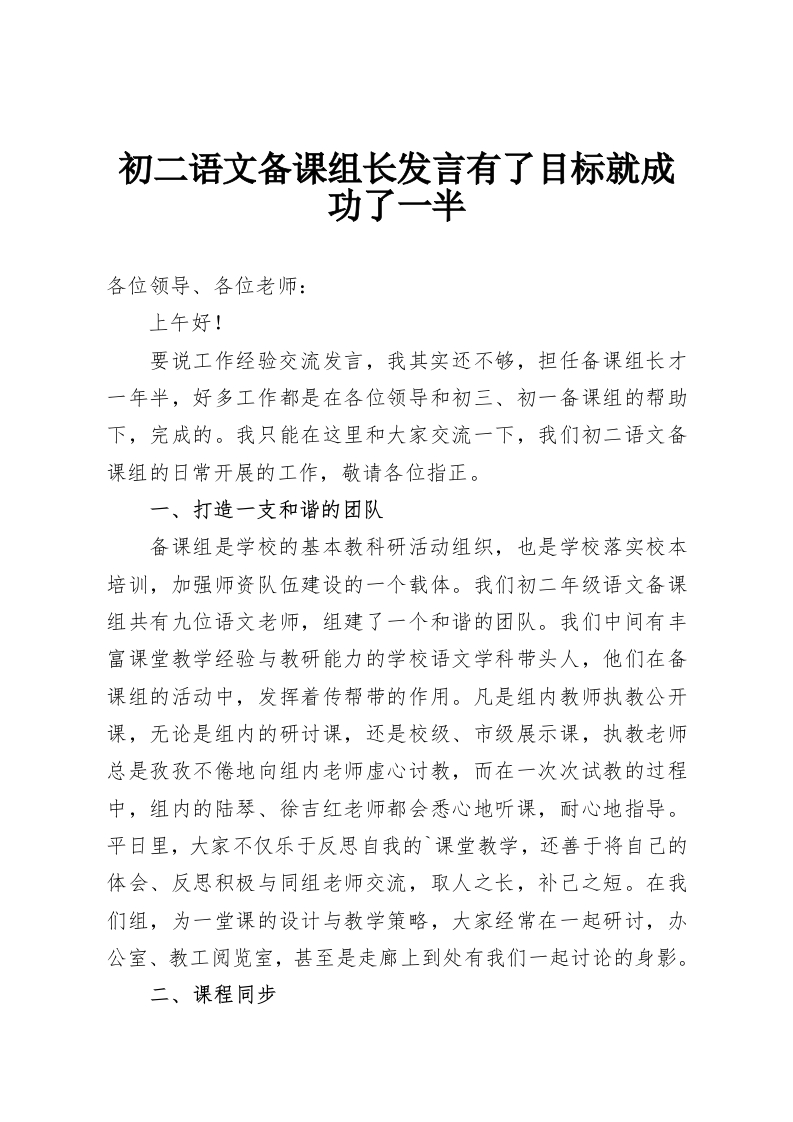 初二语文备课组长发言有了目标就成功了一半

各位领导、各位老师：

上午好！

要说工作经验交流发言，我其实还不够，担任备课组长才一年半，好多工作都是在各位领导和初三、初一备课组的帮助下，完成的。我只能在这里和大家交流一下，我们初二语文备课组的日常开展的工作，敬请各位指正。

一、打造一支和谐的团队

备课组是学校的基本教科研活动组织，也是学校落实校本培训，加强师资队伍建设的一个载体。我们初二年级语文备课组共有九位语文老师，组建了一个和谐的团队。我们中间有丰富课堂教学经验与教研能力的学校语文学科带头人，他们在备课组的活动中，发挥着传帮带的作用。凡是组内教师执教公开课，无论是组内的研讨课，还是校级、市级展示课，执教老师总是孜孜不倦地向组内老师虚心讨教，而在一次次试教的过程中，组内的陆琴、徐吉红老师都会悉心地听课，耐心地指导。平日里，大家不仅乐于反思自我的`课堂教学，还善于将自己的体会、反思积极与同组老师交流，取人之长，补己之短。在我们组，为一堂课的设计与教学策略，大家经常在一起研讨，办公室、教工阅览室，甚至是走廊上到处有我们一起讨论的身影。

二、课程同步